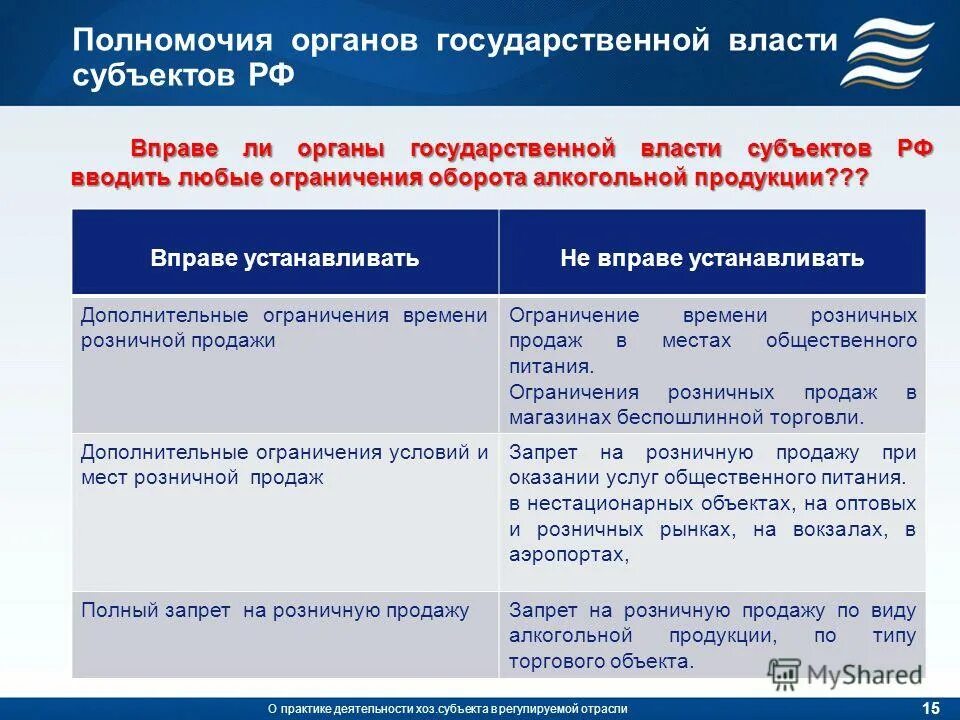 Полномочия органов государственной власти субъектов РФ

Вправе ли органы государственной власти субъектов РФ вводить любые ограничения оборота алкогольной продукции???

| Вправе устанавливать | Не вправе устанавливать |
|---|---|
| Дополнительные ограничения времени розничной продажи | Ограничение времени розничных продаж в местах общественного питания. Ограничения розничных продаж в магазинах беспошлинной торговли. |
| Дополнительные ограничения условий и мест розничной продаж | Запрет на розничную продажу при оказании услуг общественного питания. в нестационарных объектах, на оптовых и розничных рынках, на вокзалах, в аэропортах, |
| Полный запрет на розничную продажу | Запрет на розничную продажу по виду алкогольной продукции, по типу торгового объекта. |

MyShared

О практике деятельности хоз.субъекта в регулируемой отрасли

15